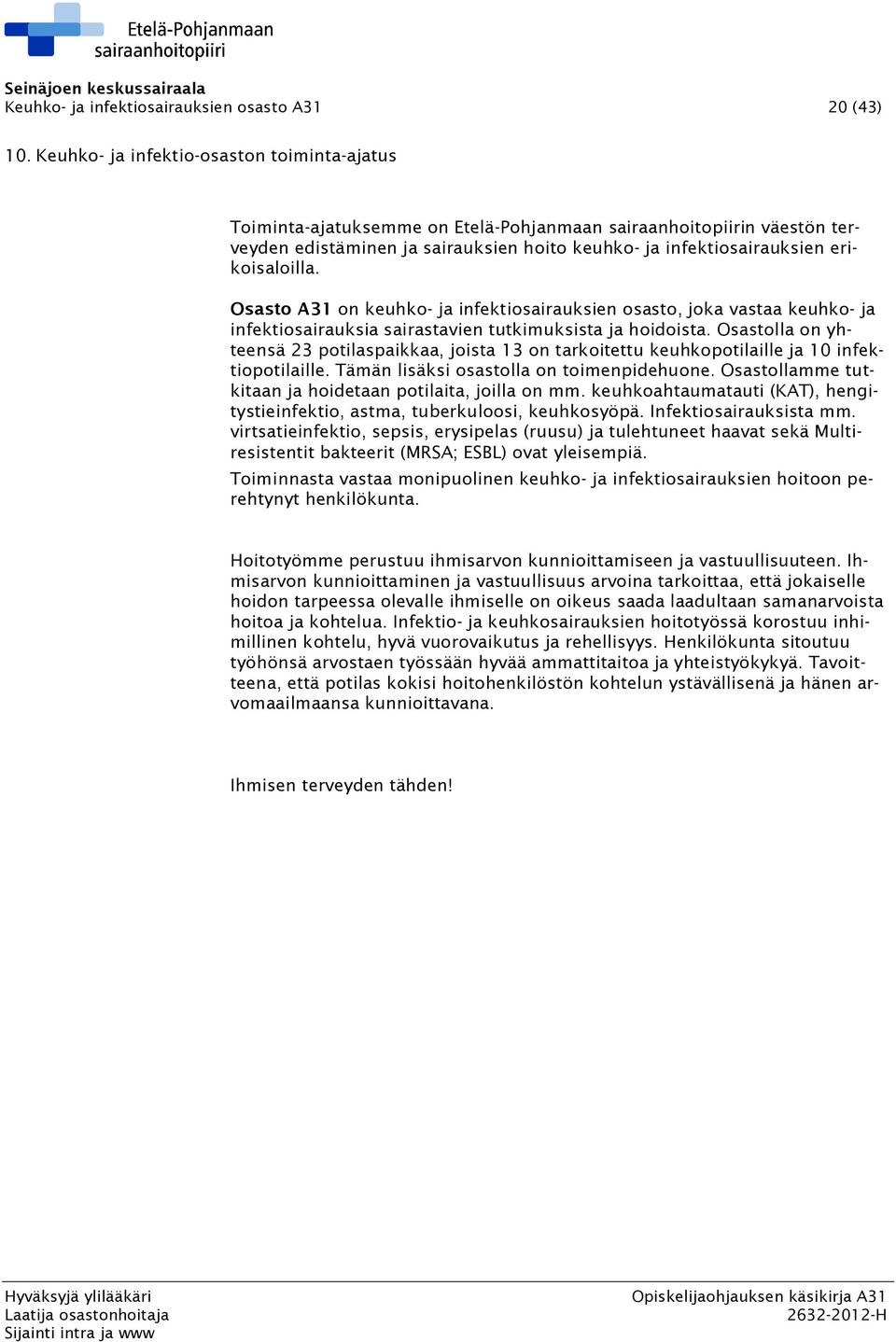 Etelä-Pohjanmaan sairaanhoitopiiri

Seinäjoen keskussairaala
Keuhko- ja infektiosairauksien osasto A31 20 (43)

10. Keuhko- ja infektio-osaston toiminta-ajatus

Toiminta-ajatuksemme on Etelä-Pohjanmaan sairaanhoitopiirin väestön terveyden edistäminen ja sairauksien hoito keuhko- ja infektiosairauksien erikoisaloilla.

Osasto A31 on keuhko- ja infektiosairauksien osasto, joka vastaa keuhko- ja infektiosairauksia sairastavien tutkimuksista ja hoidoista. Osastolla on yhteensä 23 potilaspaikkaa, joista 13 on tarkoitettu keuhkopotilaille ja 10 infektiopotilaille. Tämän lisäksi osastolla on toimenpidehuone. Osastollamme tutkitaan ja hoidetaan potilaita, joilla on mm. keuhkoahtaumatauti (KAT), hengitystieinfektio, astma, tuberkuloosi, keuhkosyöpä. Infektiosairauksista mm. virtsatieinfektio, sepsis, erysipelas (ruusu) ja tulehtuneet haavat sekä Multiresistentit bakteerit (MRSA; ESBL) ovat yleisempiä.
Toiminnasta vastaa monipuolinen keuhko- ja infektiosairauksien hoitoon perehtynyt henkilökunta.

Hoitotyömme perustuu ihmisarvon kunnioittamiseen ja vastuullisuuteen. Ihmisarvon kunnioittaminen ja vastuullisuus arvoina tarkoittaa, että jokaiselle hoidon tarpeessa olevalle ihmiselle on oikeus saada laadultaan samanarvoista hoitoa ja kohtelua. Infektio- ja keuhkosairauksien hoitotyössä korostuu inhimillinen kohtelu, hyvä vuorovaikutus ja rehellisyys. Henkilökunta sitoutuu työhönsä arvostaen työssään hyvää ammattitaitoa ja yhteistyökykyä. Tavoitteena, että potilas kokisi hoitohenkilöstön kohtelun ystävällisenä ja hänen arvomaailmaansa kunnioittavana.

Ihmisen terveyden tähden!

Hyväksyjä ylilääkäri
Laatija osastonhoitaja
Sijainti intra ja www
Opiskelijaohjauksen käsikirja A31
2632-2012-H